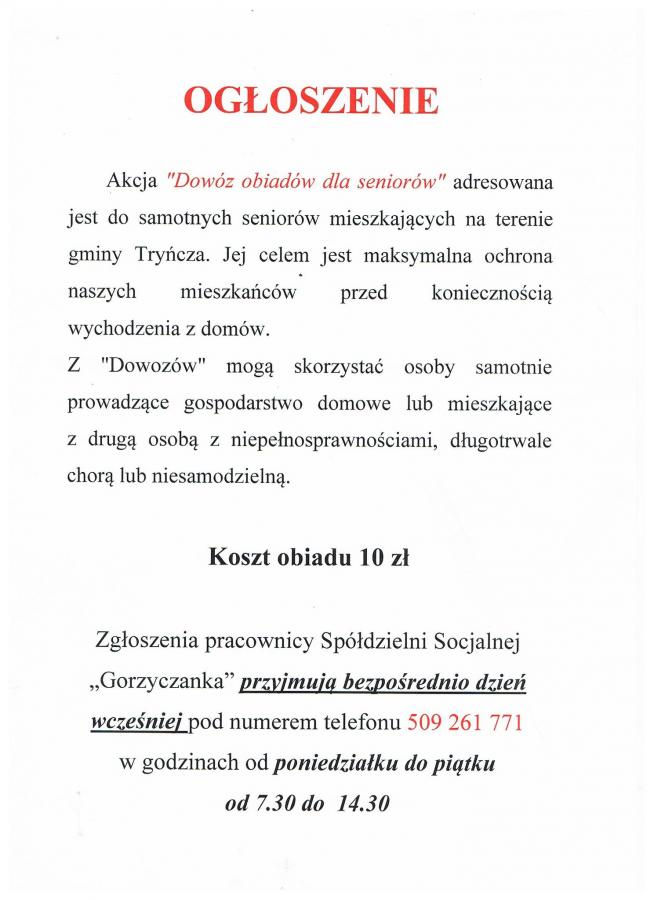 OGŁOSZENIE

Akcja "Dowóz obiadów dla seniorów" adresowana jest do samotnych seniorów mieszkających na terenie gminy Tryńcza. Jej celem jest maksymalna ochrona naszych mieszkańców przed koniecznością wychodzenia z domów.
Z "Dowozów" mogą skorzystać osoby samotnie prowadzące gospodarstwo domowe lub mieszkające z drugą osobą z niepełnosprawnościami, długotrwale chorą lub niesamodzielną.

Koszt obiadu 10 zł

Zgłoszenia pracownicy Spółdzielni Socjalnej „Gorzyczanka” przyjmują bezpośrednio dzień wcześniej pod numerem telefonu 509 261 771 w godzinach od poniedziałku do piątku od 7.30 do 14.30